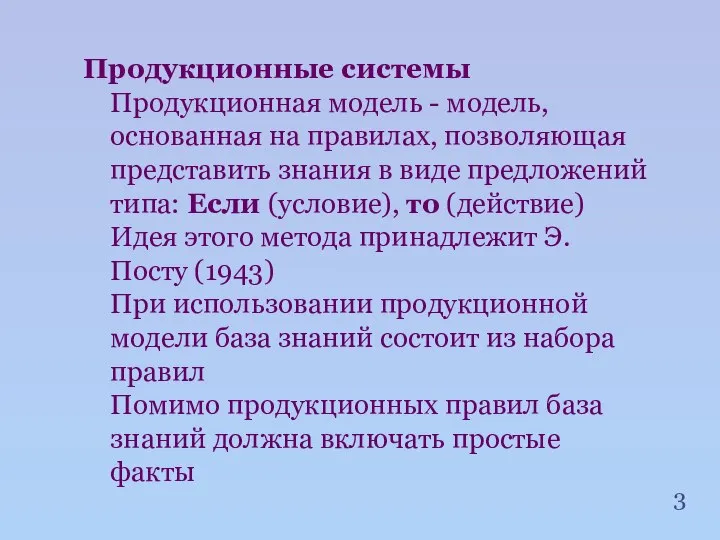 Продукционные системы

Продукционная модель - модель, основанная на правилах, позволяющая представить знания в виде предложений типа: Если (условие), то (действие)

Идея этого метода принадлежит Э. Посту (1943)

При использовании продукционной модели база знаний состоит из набора правил

Помимо продукционных правил база знаний должна включать простые факты

3